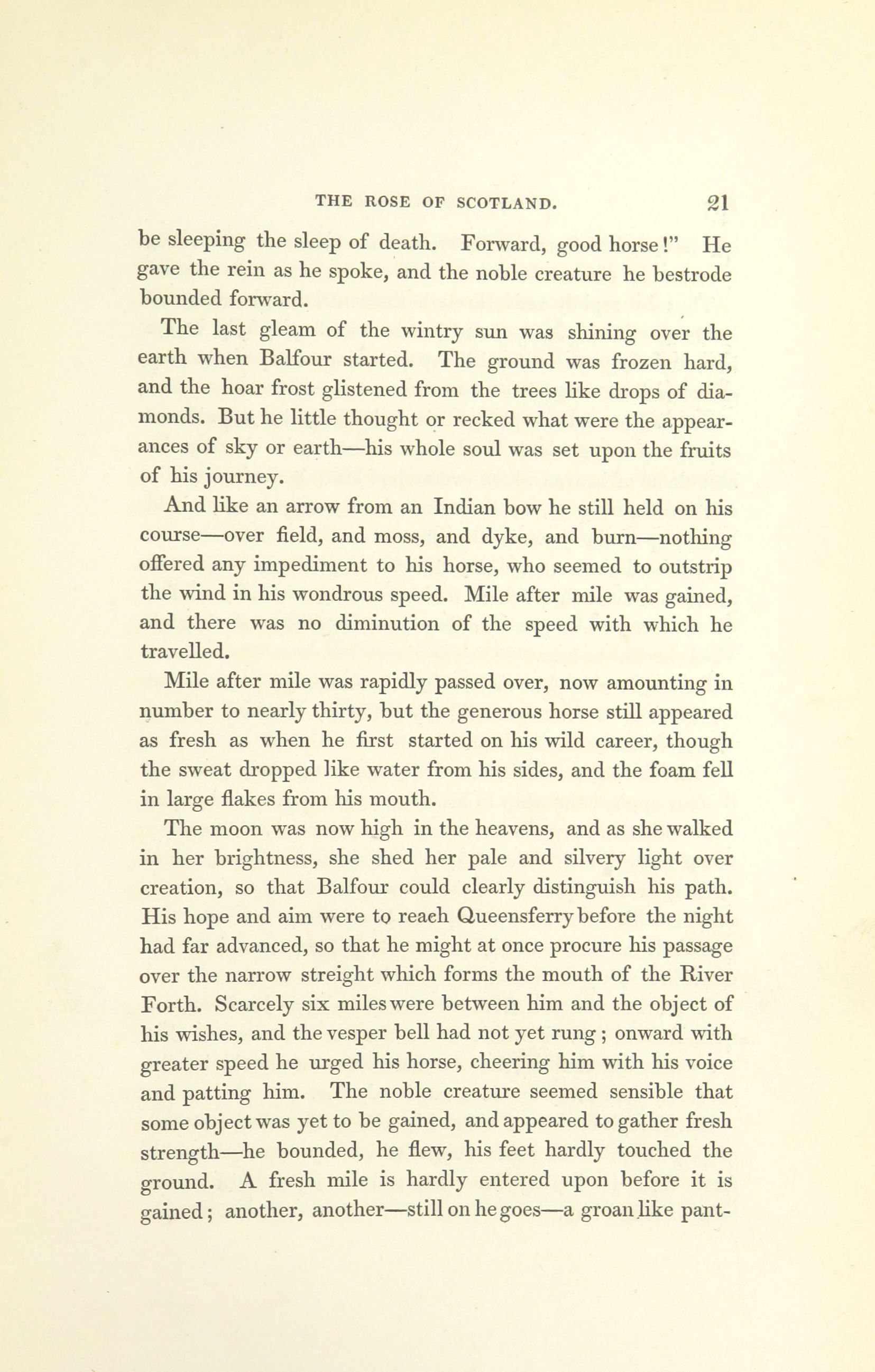 THE ROSE OF SCOTLAND. 21

be sleeping the sleep of death. Forward, good horse!" He gave the rein as he spoke, and the noble creature he bestrode bounded forward.

The last gleam of the wintry sun was shining over the earth when Balfour started. The ground was frozen hard, and the hoar frost glistened from the trees like drops of diamonds. But he little thought or recked what were the appearances of sky or earth—his whole soul was set upon the fruits of his journey.

And like an arrow from an Indian bow he still held on his course—over field, and moss, and dyke, and burn—nothing offered any impediment to his horse, who seemed to outstrip the wind in his wondrous speed. Mile after mile was gained, and there was no diminution of the speed with which he travelled.

Mile after mile was rapidly passed over, now amounting in number to nearly thirty, but the generous horse still appeared as fresh as when he first started on his wild career, though the sweat dropped like water from his sides, and the foam fell in large flakes from his mouth.

The moon was now high in the heavens, and as she walked in her brightness, she shed her pale and silvery light over creation, so that Balfour could clearly distinguish his path. His hope and aim were to reach Queensferry before the night had far advanced, so that he might at once procure his passage over the narrow streight which forms the mouth of the River Forth. Scarcely six miles were between him and the object of his wishes, and the vesper bell had not yet rung; onward with greater speed he urged his horse, cheering him with his voice and patting him. The noble creature seemed sensible that some object was yet to be gained, and appeared to gather fresh strength—he bounded, he flew, his feet hardly touched the ground. A fresh mile is hardly entered upon before it is gained; another, another—still on he goes—a groan like pant-